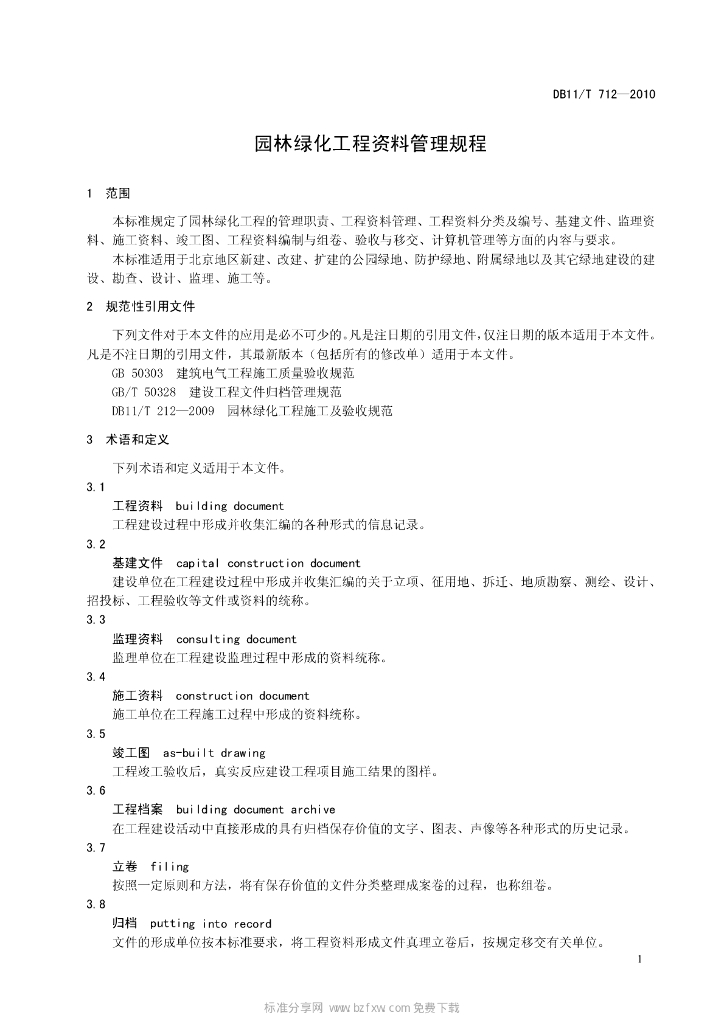 DB11/T 712—2010

园林绿化工程资料管理规程

1 范围

本标准规定了园林绿化工程的管理职责、工程资料管理、工程资料分类及编号、基建文件、监理资料、施工资料、竣工图、工程资料编制与组卷、验收与移交、计算机管理等方面的内容与要求。

本标准适用于北京地区新建、改建、扩建的公园绿地、防护绿地、附属绿地以及其它绿地建设的建设、勘查、设计、监理、施工等。

2 规范性引用文件

下列文件对于本文件的应用是必不可少的。凡是注日期的引用文件，仅注日期的版本适用于本文件。凡是不注日期的引用文件，其最新版本（包括所有的修改单）适用于本文件。

GB 50303 建筑电气工程施工质量验收规范

GB/T 50328 建设工程文件归档管理规范

DB11/T 212—2009 园林绿化工程施工及验收规范

3 术语和定义

下列术语和定义适用于本文件。

3.1

工程资料 building document

工程建设过程中形成并收集汇编的各种形式的信息记录。

3.2

基建文件 capital construction document

建设单位在工程建设过程中形成并收集汇编的关于立项、征用地、拆迁、地质勘察、测绘、设计、招投标、工程验收等文件或资料的统称。

3.3

监理资料 consulting document

监理单位在工程建设监理过程中形成的资料统称。

3.4

施工资料 construction document

施工单位在工程施工过程中形成的资料统称。

3.5

竣工图 as-built drawing

工程竣工验收后，真实反应建设工程项目施工结果的图样。

3.6

工程档案 building document archive

在工程建设活动中直接形成的具有归档保存价值的文字、图表、声像等各种形式的历史记录。

3.7

立卷 filing

按照一定原则和方法，将有保存价值的文件分类整理成案卷的过程，也称组卷。

3.8

归档 putting into record

文件的形成单位按本标准要求，将工程资料形成文件真理立卷后，按规定移交有关单位。

1

标准分享网 www.bzfxw.com 免费下载